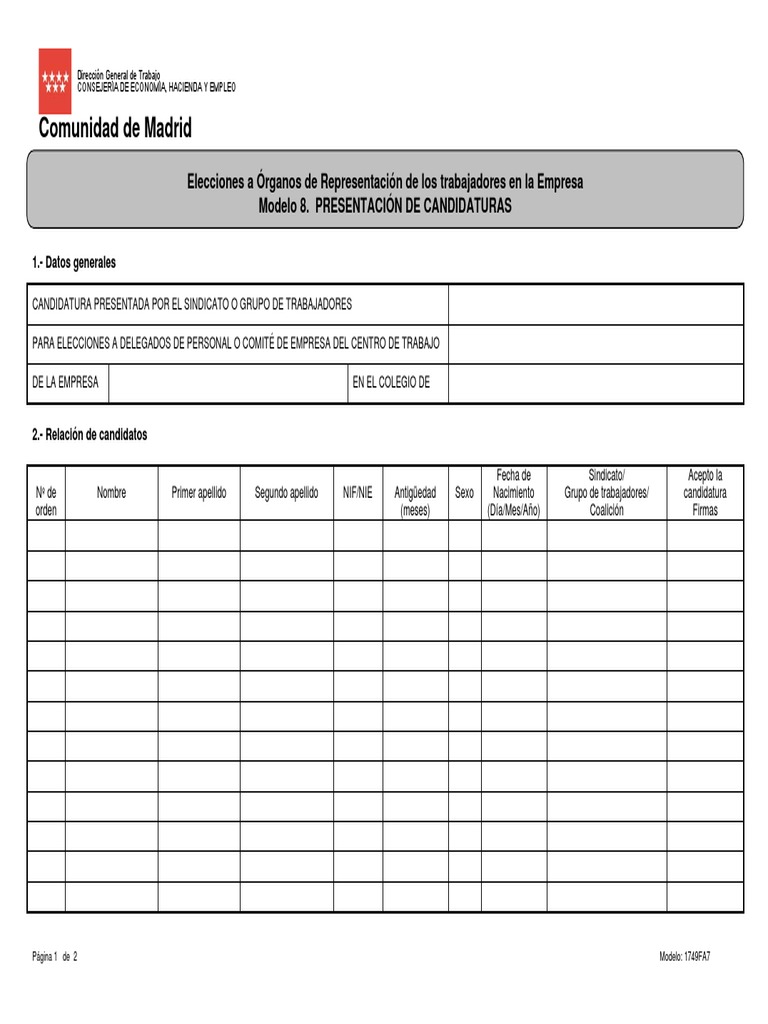 Dirección General de Trabajo
CONSEJERÍA DE ECONOMÍA, HACIENDA Y EMPLEO

Comunidad de Madrid

Elecciones a Órganos de Representación de los trabajadores en la Empresa
Modelo 8. PRESENTACIÓN DE CANDIDATURAS

1.- Datos generales

| CANDIDATURA PRESENTADA POR EL SINDICATO O GRUPO DE TRABAJADORES | | | |
|---|---|---|---|
| PARA ELECCIONES A DELEGADOS DE PERSONAL O COMITÉ DE EMPRESA DEL CENTRO DE TRABAJO | | | |
| DE LA EMPRESA | | EN EL COLEGIO DE | |

2.- Relación de candidatos

| Nº de orden | Nombre | Primer apellido | Segundo apellido | NIF/NIE | Antigüedad (meses) | Sexo | Fecha de Nacimiento (Día/Mes/Año) | Sindicato/ Grupo de trabajadores/ Coalición | Acepto la candidatura Firmas |
|---|---|---|---|---|---|---|---|---|---|
| | | | | | | | | | |
| | | | | | | | | | |
| | | | | | | | | | |
| | | | | | | | | | |
| | | | | | | | | | |
| | | | | | | | | | |
| | | | | | | | | | |
| | | | | | | | | | |
| | | | | | | | | | |
| | | | | | | | | | |
| | | | | | | | | | |
| | | | | | | | | | |
| | | | | | | | | | |

Página 1 de 2

Modelo: 1749FA7